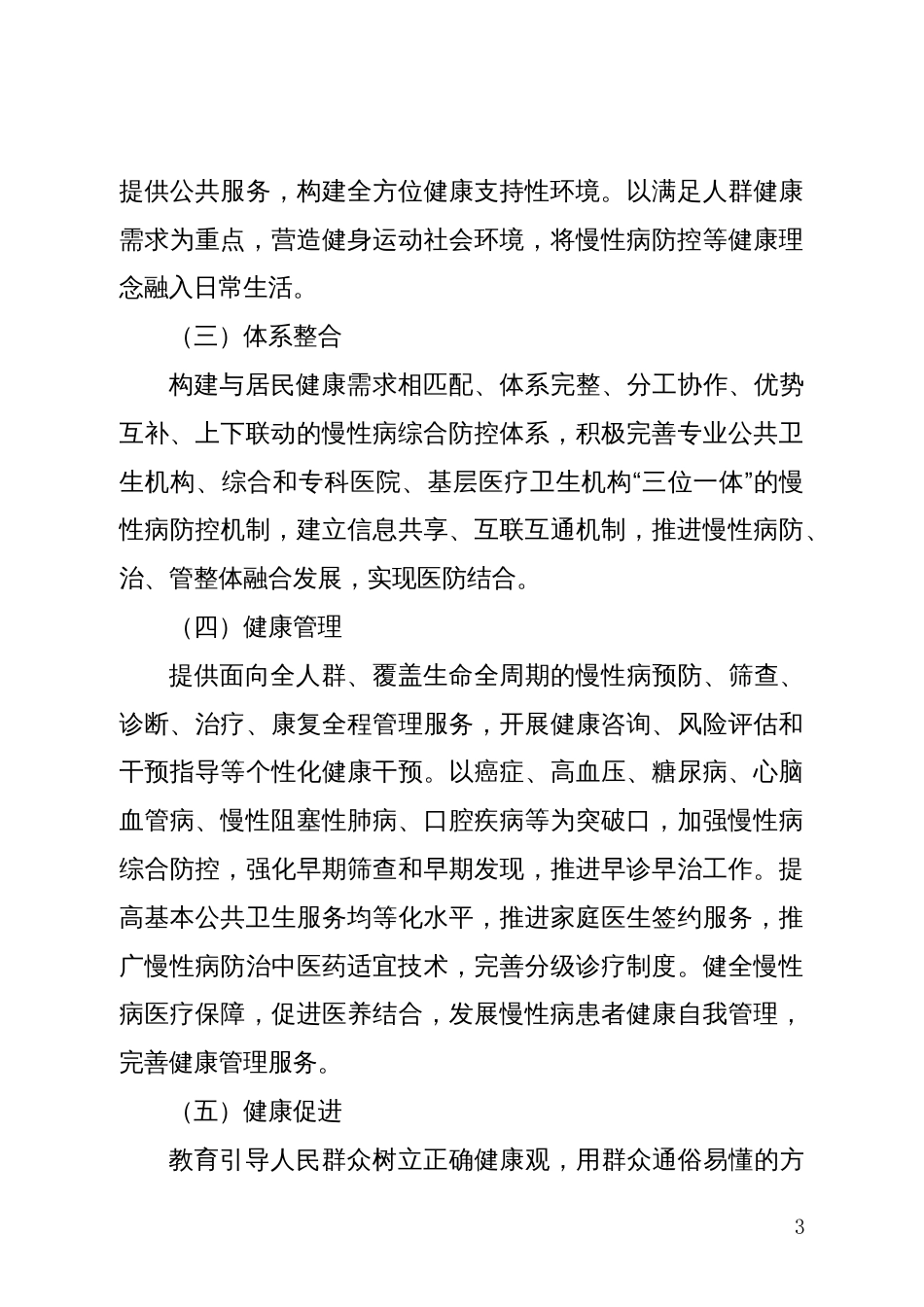 提供公共服务，构建全方位健康支持性环境。以满足人群健康需求为重点，营造健身运动社会环境，将慢性病防控等健康理念融入日常生活。

（三）体系整合

构建与居民健康需求相匹配、体系完整、分工协作、优势互补、上下联动的慢性病综合防控体系，积极完善专业公共卫生机构、综合和专科医院、基层医疗卫生机构“三位一体”的慢性病防控机制，建立信息共享、互联互通机制，推进慢性病防、治、管整体融合发展，实现医防结合。

（四）健康管理

提供面向全人群、覆盖生命全周期的慢性病预防、筛查、诊断、治疗、康复全程管理服务，开展健康咨询、风险评估和干预指导等个性化健康干预。以癌症、高血压、糖尿病、心脑血管病、慢性阻塞性肺病、口腔疾病等为突破口，加强慢性病综合防控，强化早期筛查和早期发现，推进早诊早治工作。提高基本公共卫生服务均等化水平，推进家庭医生签约服务，推广慢性病防治中医药适宜技术，完善分级诊疗制度。健全慢性病医疗保障，促进医养结合，发展慢性病患者健康自我管理，完善健康管理服务。

（五）健康促进

教育引导人民群众树立正确健康观，用群众通俗易懂的方

3